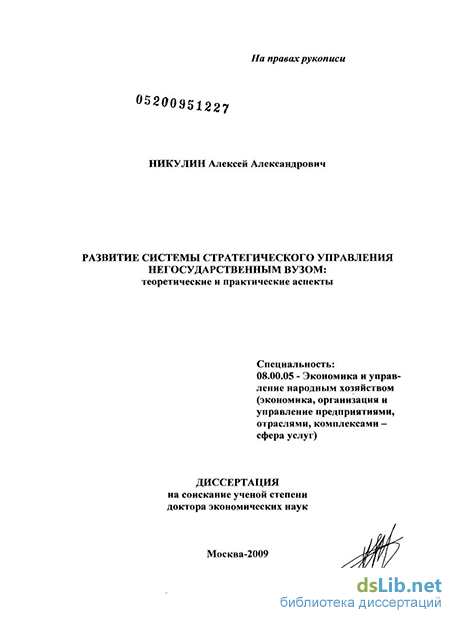 На правах рукописи

05200951227

НИКУЛИН Алексей Александрович

РАЗВИТИЕ СИСТЕМЫ СТРАТЕГИЧЕСКОГО УПРАВЛЕНИЯ НЕГОСУДАРСТВЕННЫМ ВУЗОМ:
теоретические и практические аспекты

Специальность:
08.00.05 - Экономика и управление народным хозяйством (экономика, организация и управление предприятиями, отраслями, комплексами – сфера услуг)

ДИССЕРТАЦИЯ
на соискание ученой степени
доктора экономических наук

Москва-2009

dsLib.net
библиотека диссертаций